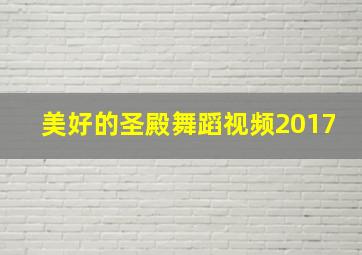 美好的圣殿舞蹈视频2017